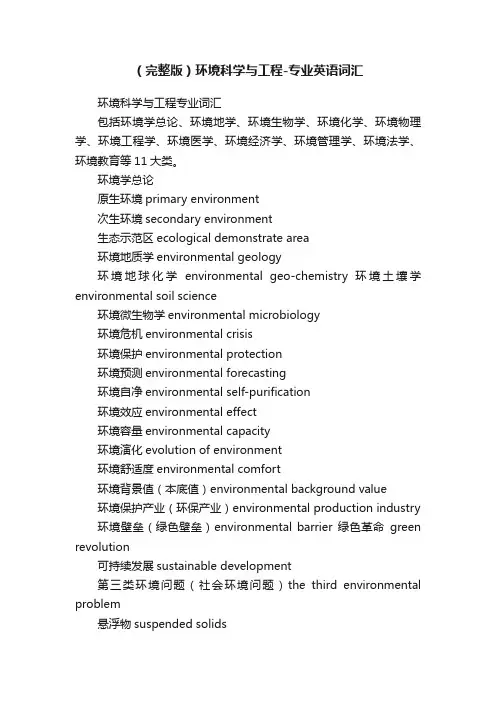 （完整版）环境科学与工程-专业英语词汇

环境科学与工程专业词汇

包括环境学总论、环境地学、环境生物学、环境化学、环境物理学、环境工程学、环境医学、环境经济学、环境管理学、环境法学、环境教育等 11 大类。

环境学总论

原生环境 primary environment

次生环境 secondary environment

生态示范区 ecological demonstrate area

环境地质学 environmental geology

环境地球化学 environmental geo-chemistry 环境土壤学 environmental soil science

环境微生物学 environmental microbiology

环境危机 environmental crisis

环境保护 environmental protection

环境预测 environmental forecasting

环境自净 environmental self-purification

环境效应 environmental effect

环境容量 environmental capacity

环境演化 evolution of environment

环境舒适度 environmental comfort

环境背景值（本底值）environmental background value

环境保护产业（环保产业）environmental production industry

环境壁垒（绿色壁垒）environmental barrier 绿色革命 green revolution

可持续发展 sustainable development

第三类环境问题（社会环境问题）the third environmental problem

悬浮物 suspended solids